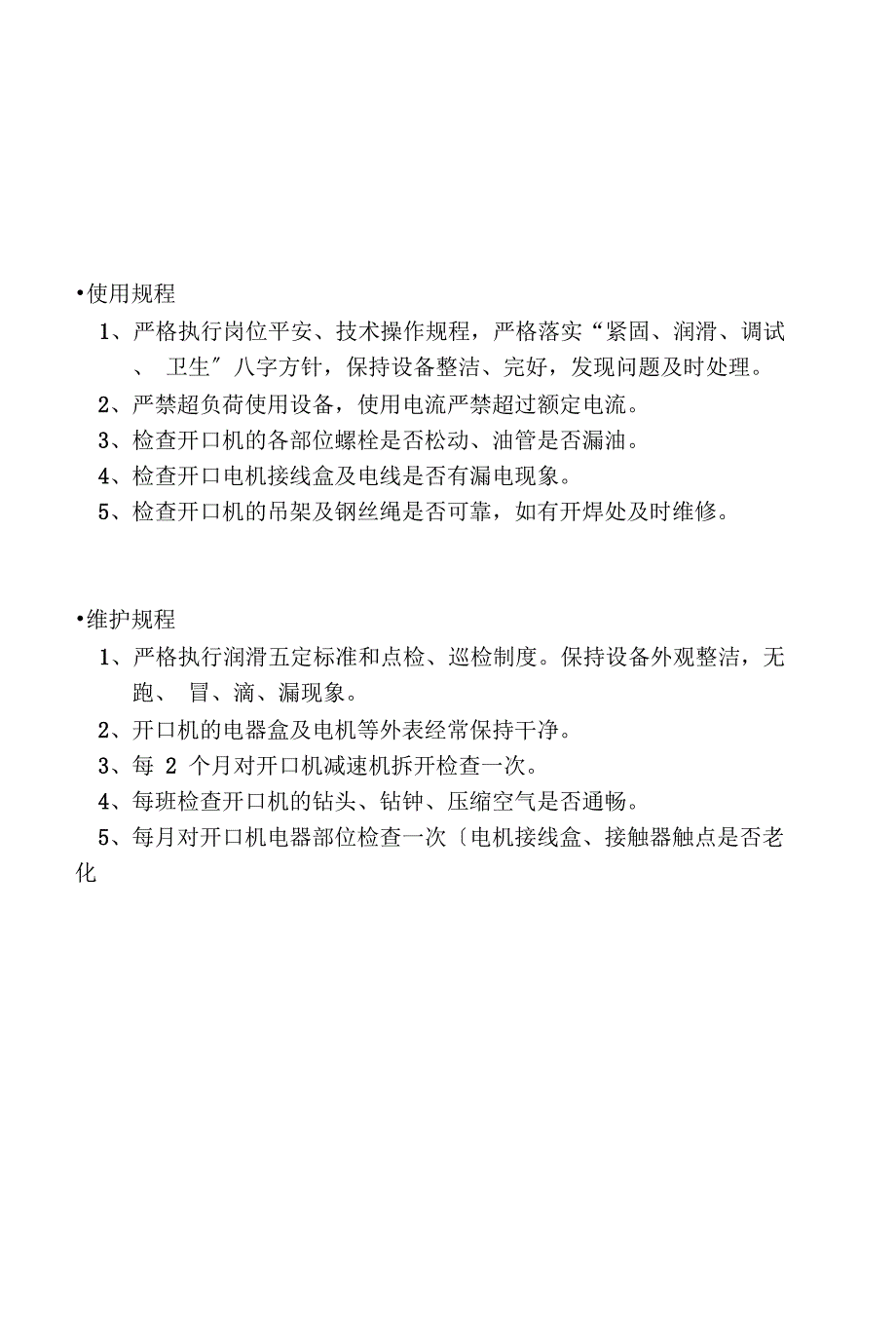 •使用规程

1、严格执行岗位平安、技术操作规程，严格落实“紧固、润滑、调试、 卫生″八字方针，保持设备整洁、完好，发现问题及时处理。

2、严禁超负荷使用设备，使用电流严禁超过额定电流。

3、检查开口机的各部位螺栓是否松动、油管是否漏油。

4、检查开口电机接线盒及电线是否有漏电现象。

5、检查开口机的吊架及钢丝绳是否可靠，如有开焊处及时维修。

•维护规程

1、严格执行润滑五定标准和点检、巡检制度。保持设备外观整洁，无跑、 冒、滴、漏现象。

2、开口机的电器盒及电机等外表经常保持干净。

3、每 2 个月对开口机减速机拆开检查一次。

4、每班检查开口机的钻头、钻钟、压缩空气是否通畅。

5、每月对开口机电器部位检查一次〔电机接线盒、接触器触点是否老化